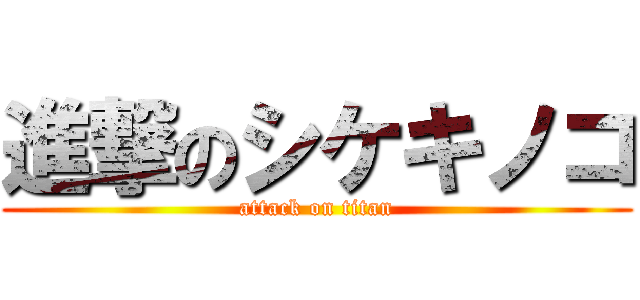 進撃のシケキノコ
attack on titan